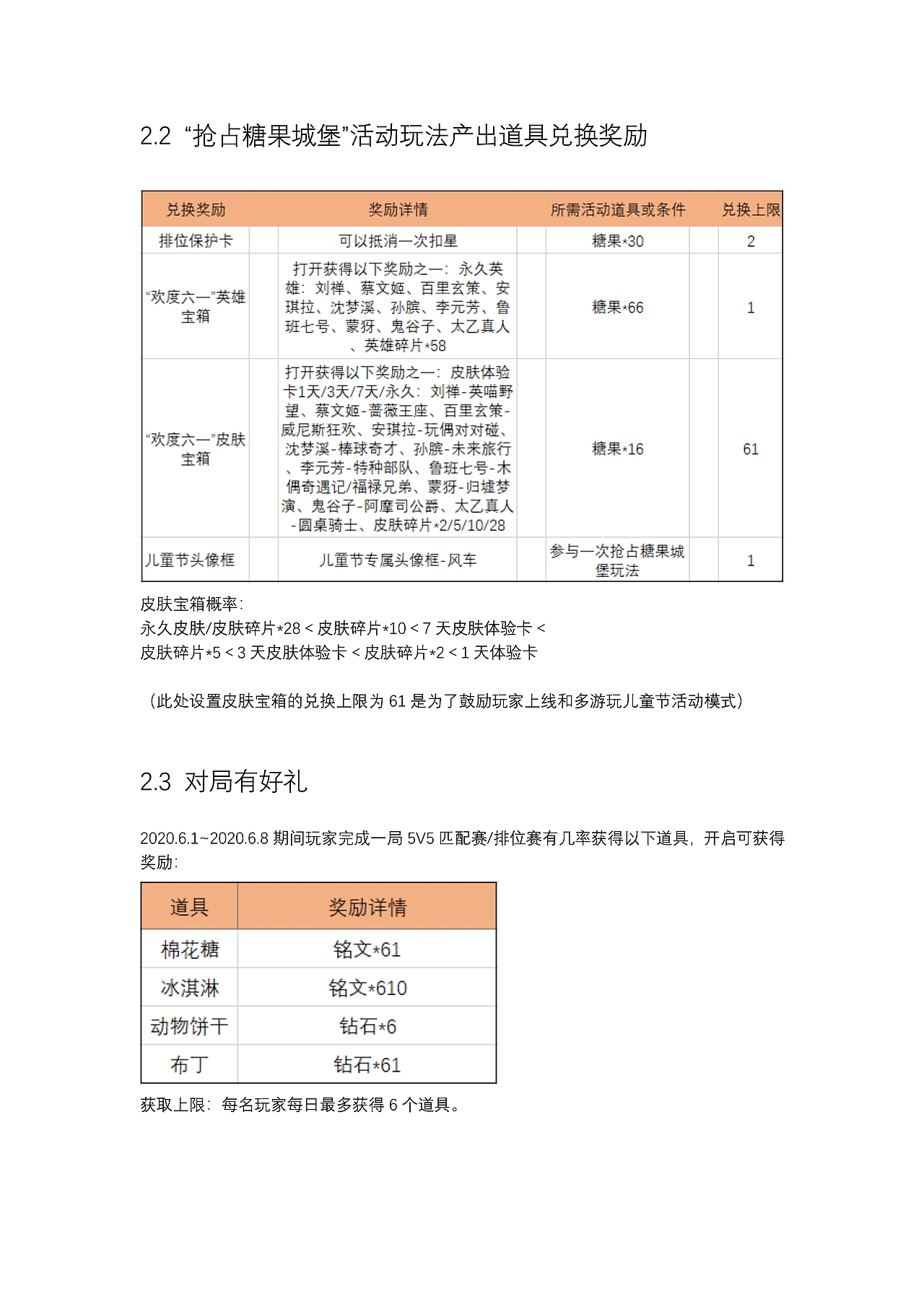 2.2 “抢占糖果城堡”活动玩法产出道具兑换奖励

| 兑换奖励 | 奖励详情 | 所需活动道具或条件 | 兑换上限 |
|---|---|---|---|
| 排位保护卡 | 可以抵消一次扣星 | 糖果*30 | 2 |
| “欢度六一”英雄宝箱 | 打开获得以下奖励之一：永久英雄：刘禅、蔡文姬、百里玄策、安琪拉、沈梦溪、孙膑、李元芳、鲁班七号、蒙犽、鬼谷子、太乙真人、英雄碎片*58 | 糖果*66 | 1 |
| “欢度六一”皮肤宝箱 | 打开获得以下奖励之一：皮肤体验卡1天/3天/7天/永久：刘禅-英喵野望、蔡文姬-蔷薇王座、百里玄策-威尼斯狂欢、安琪拉-玩偶对对碰、沈梦溪-棒球奇才、孙膑-未来旅行、李元芳-特种部队、鲁班七号-木偶奇遇记/福禄兄弟、蒙犽-归墟梦演、鬼谷子-阿摩司公爵、太乙真人-圆桌骑士、皮肤碎片*2/5/10/28 | 糖果*16 | 61 |
| 儿童节头像框 | 儿童节专属头像框-风车 | 参与一次抢占糖果城堡玩法 | 1 |

皮肤宝箱概率：
永久皮肤/皮肤碎片*28 < 皮肤碎片*10 < 7 天皮肤体验卡 <
皮肤碎片*5 < 3 天皮肤体验卡 < 皮肤碎片*2 < 1 天体验卡

（此处设置皮肤宝箱的兑换上限为 61 是为了鼓励玩家上线和多游玩儿童节活动模式）

2.3 对局有好礼

2020.6.1~2020.6.8 期间玩家完成一局 5V5 匹配赛/排位赛有几率获得以下道具，开启可获得奖励：

| 道具 | 奖励详情 |
|---|---|
| 棉花糖 | 铭文*61 |
| 冰淇淋 | 铭文*610 |
| 动物饼干 | 钻石*6 |
| 布丁 | 钻石*61 |

获取上限：每名玩家每日最多获得 6 个道具。